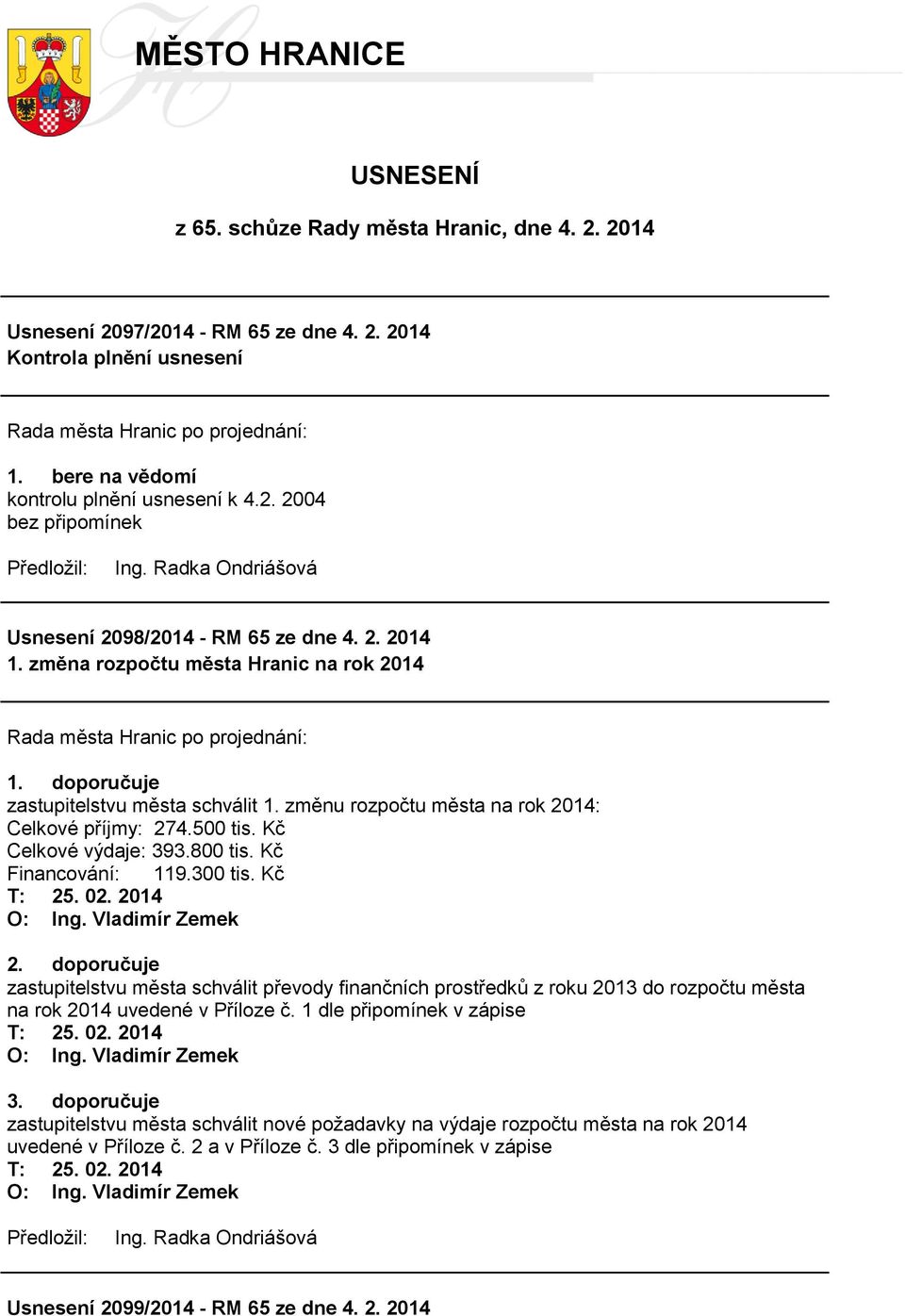 MĚSTO HRANICE

USNESENÍ

z 65. schůze Rady města Hranic, dne 4. 2. 2014

Usnesení 2097/2014 - RM 65 ze dne 4. 2. 2014
Kontrola plnění usnesení

Rada města Hranic po projednání:

1. bere na vědomí
kontrolu plnění usnesení k 4.2. 2004
bez připomínek

Předložil: Ing. Radka Ondriášová

Usnesení 2098/2014 - RM 65 ze dne 4. 2. 2014
1. změna rozpočtu města Hranic na rok 2014

Rada města Hranic po projednání:

1. doporučuje
zastupitelstvu města schválit 1. změnu rozpočtu města na rok 2014:
Celkové příjmy: 274.500 tis. Kč
Celkové výdaje: 393.800 tis. Kč
Financování: 119.300 tis. Kč
T: 25. 02. 2014
O: Ing. Vladimír Zemek

2. doporučuje
zastupitelstvu města schválit převody finančních prostředků z roku 2013 do rozpočtu města na rok 2014 uvedené v Příloze č. 1 dle připomínek v zápise
T: 25. 02. 2014
O: Ing. Vladimír Zemek

3. doporučuje
zastupitelstvu města schválit nové požadavky na výdaje rozpočtu města na rok 2014 uvedené v Příloze č. 2 a v Příloze č. 3 dle připomínek v zápise
T: 25. 02. 2014
O: Ing. Vladimír Zemek

Předložil: Ing. Radka Ondriášová

Usnesení 2099/2014 - RM 65 ze dne 4. 2. 2014